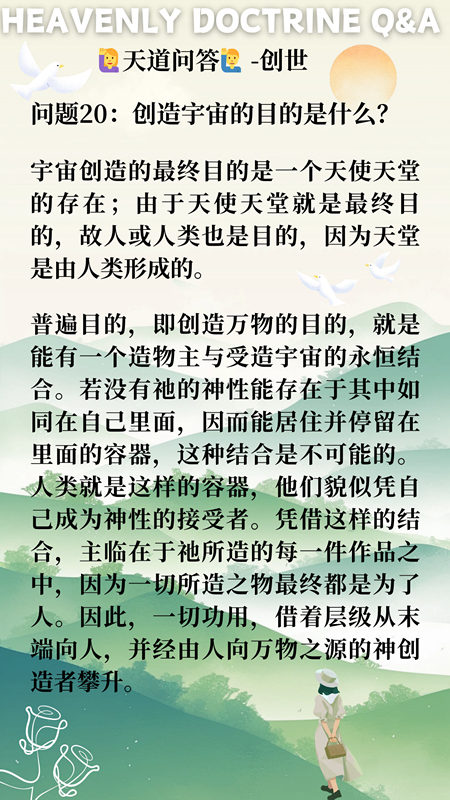 HEAVENLY DOCTRINE Q&A

🙋天道问答🙋 -创世

问题20：创造宇宙的目的是什么？

宇宙创造的最终目的是一个天使天堂的存在；由于天使天堂就是最终目的，故人或人类也是目的，因为天堂是由人类形成的。

普遍目的，即创造万物的目的，就是能有一个造物主与受造宇宙的永恒结合。若没有祂的神性能存在于其中如同在自己里面，因而能居住并停留在里面的容器，这种结合是不可能的。人类就是这样的容器，他们貌似凭自己成为神性的接受者。凭借这样的结合，主临在于祂所造的每一件作品之中，因为一切所造之物最终都是为了人。因此，一切功用，借着层级从末端向人，并经由人向万物之源的神创造者攀升。